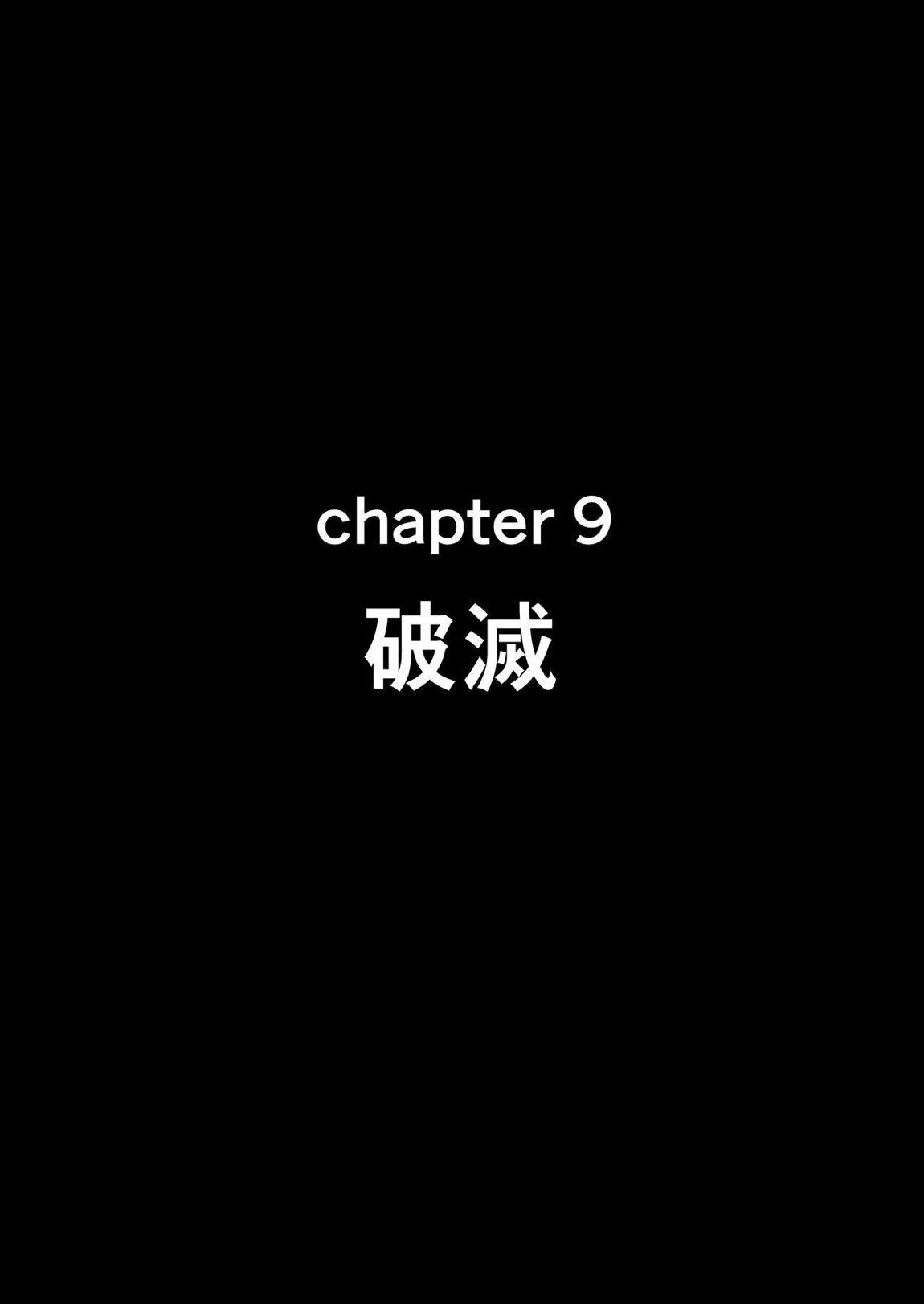 chapter 9
破滅